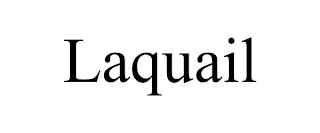 Laquail